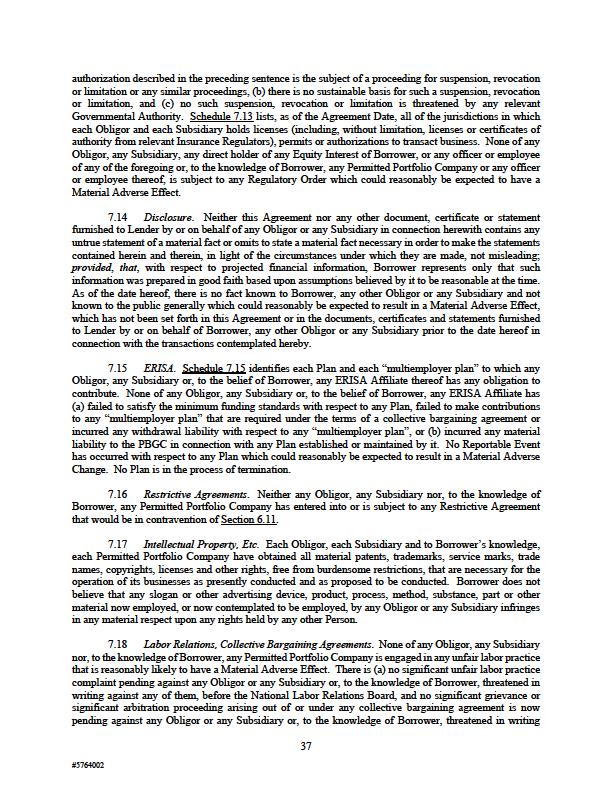 authorization described in the preceding sentence is the subject of a proceeding for suspension, revocation or limitation or any similar proceedings, (b) there is no sustainable basis for such a suspension, revocation or limitation, and (c) no such suspension, revocation or limitation is threatened by any relevant Governmental Authority. Schedule 7.13 lists, as of the Agreement Date, all of the jurisdictions in which each Obligor and each Subsidiary holds licenses (including, without limitation, licenses or certificates of authority from relevant Insurance Regulators), permits or authorizations to transact business. None of any Obligor, any Subsidiary, any direct holder of any Equity Interest of Borrower, or any officer or employee of any of the foregoing or, to the knowledge of Borrower, any Permitted Portfolio Company or any officer or employee thereof, is subject to any Regulatory Order which could reasonably be expected to have a Material Adverse Effect.

7.14 Disclosure. Neither this Agreement nor any other document, certificate or statement furnished to Lender by or on behalf of any Obligor or any Subsidiary in connection herewith contains any untrue statement of a material fact or omits to state a material fact necessary in order to make the statements contained herein and therein, in light of the circumstances under which they are made, not misleading; provided, that, with respect to projected financial information, Borrower represents only that such information was prepared in good faith based upon assumptions believed by it to be reasonable at the time. As of the date hereof, there is no fact known to Borrower, any other Obligor or any Subsidiary and not known to the public generally which could reasonably be expected to result in a Material Adverse Effect, which has not been set forth in this Agreement or in the documents, certificates and statements furnished to Lender by or on behalf of Borrower, any other Obligor or any Subsidiary prior to the date hereof in connection with the transactions contemplated hereby.

7.15 ERISA. Schedule 7.15 identifies each Plan and each "multiemployer plan" to which any Obligor, any Subsidiary or, to the belief of Borrower, any ERISA Affiliate thereof has any obligation to contribute. None of any Obligor, any Subsidiary or, to the belief of Borrower, any ERISA Affiliate has (a) failed to satisfy the minimum funding standards with respect to any Plan, failed to make contributions to any "multiemployer plan" that are required under the terms of a collective bargaining agreement or incurred any withdrawal liability with respect to any "multiemployer plan", or (b) incurred any material liability to the PBGC in connection with any Plan established or maintained by it. No Reportable Event has occurred with respect to any Plan which could reasonably be expected to result in a Material Adverse Change. No Plan is in the process of termination.

7.16 Restrictive Agreements. Neither any Obligor, any Subsidiary nor, to the knowledge of Borrower, any Permitted Portfolio Company has entered into or is subject to any Restrictive Agreement that would be in contravention of Section 6.11.

7.17 Intellectual Property, Etc. Each Obligor, each Subsidiary and to Borrower's knowledge, each Permitted Portfolio Company have obtained all material patents, trademarks, service marks, trade names, copyrights, licenses and other rights, free from burdensome restrictions, that are necessary for the operation of its businesses as presently conducted and as proposed to be conducted. Borrower does not believe that any slogan or other advertising device, product, process, method, substance, part or other material now employed, or now contemplated to be employed, by any Obligor or any Subsidiary infringes in any material respect upon any rights held by any other Person.

7.18 Labor Relations, Collective Bargaining Agreements. None of any Obligor, any Subsidiary nor, to the knowledge of Borrower, any Permitted Portfolio Company is engaged in any unfair labor practice that is reasonably likely to have a Material Adverse Effect. There is (a) no significant unfair labor practice complaint pending against any Obligor or any Subsidiary or, to the knowledge of Borrower, threatened in writing against any of them, before the National Labor Relations Board, and no significant grievance or significant arbitration proceeding arising out of or under any collective bargaining agreement is now pending against any Obligor or any Subsidiary or, to the knowledge of Borrower, threatened in writing

37

#5764002